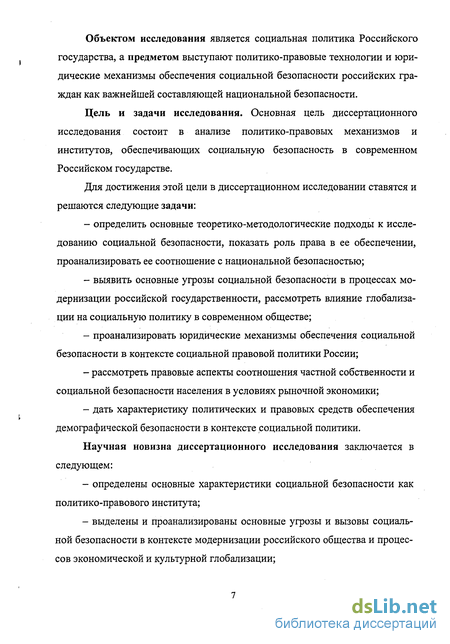 Объектом исследования является социальная политика Российского государства, а предметом выступают политико-правовые технологии и юридические механизмы обеспечения социальной безопасности российских граждан как важнейшей составляющей национальной безопасности.

Цель и задачи исследования. Основная цель диссертационного исследования состоит в анализе политико-правовых механизмов и институтов, обеспечивающих социальную безопасность в современном Российском государстве.

Для достижения этой цели в диссертационном исследовании ставятся и решаются следующие задачи:

– определить основные теоретико-методологические подходы к исследованию социальной безопасности, показать роль права в ее обеспечении, проанализировать ее соотношение с национальной безопасностью;

– выявить основные угрозы социальной безопасности в процессах модернизации российской государственности, рассмотреть влияние глобализации на социальную политику в современном обществе;

– проанализировать юридические механизмы обеспечения социальной безопасности в контексте социальной правовой политики России;

– рассмотреть правовые аспекты соотношения частной собственности и социальной безопасности населения в условиях рыночной экономики;

– дать характеристику политических и правовых средств обеспечения демографической безопасности в контексте социальной политики.

Научная новизна диссертационного исследования заключается в следующем:

– определены основные характеристики социальной безопасности как политико-правового института;

– выделены и проанализированы основные угрозы и вызовы социальной безопасности в контексте модернизации российского общества и процессов экономической и культурной глобализации;

7

dsLib.net
библиотека диссертаций